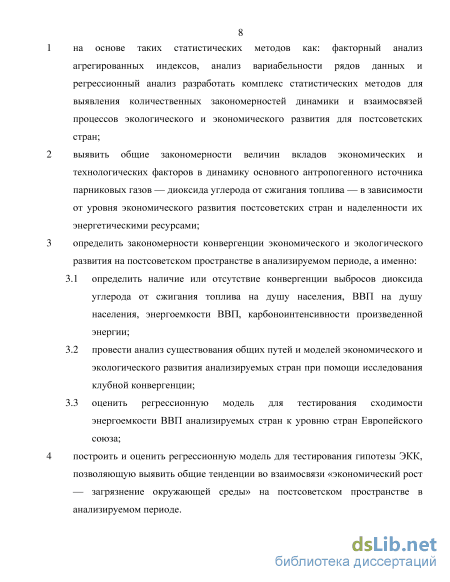 8

1 на основе таких статистических методов как: факторный анализ агрегированных индексов, анализ вариабельности рядов данных и регрессионный анализ разработать комплекс статистических методов для выявления количественных закономерностей динамики и взаимосвязей процессов экологического и экономического развития для постсоветских стран;

2 выявить общие закономерности величин вкладов экономических и технологических факторов в динамику основного антропогенного источника парниковых газов — диоксида углерода от сжигания топлива — в зависимости от уровня экономического развития постсоветских стран и наделенности их энергетическими ресурсами;

3 определить закономерности конвергенции экономического и экологического развития на постсоветском пространстве в анализируемом периоде, а именно:

3.1 определить наличие или отсутствие конвергенции выбросов диоксида углерода от сжигания топлива на душу населения, ВВП на душу населения, энергоемкости ВВП, карбоноинтенсивности произведенной энергии;

3.2 провести анализ существования общих путей и моделей экономического и экологического развития анализируемых стран при помощи исследования клубной конвергенции;

3.3 оценить регрессионную модель для тестирования сходимости энергоемкости ВВП анализируемых стран к уровню стран Европейского союза;

4 построить и оценить регрессионную модель для тестирования гипотезы ЭКК, позволяющую выявить общие тенденции во взаимосвязи «экономический рост — загрязнение окружающей среды» на постсоветском пространстве в анализируемом периоде.

dsLib.net
библиотека диссертаций